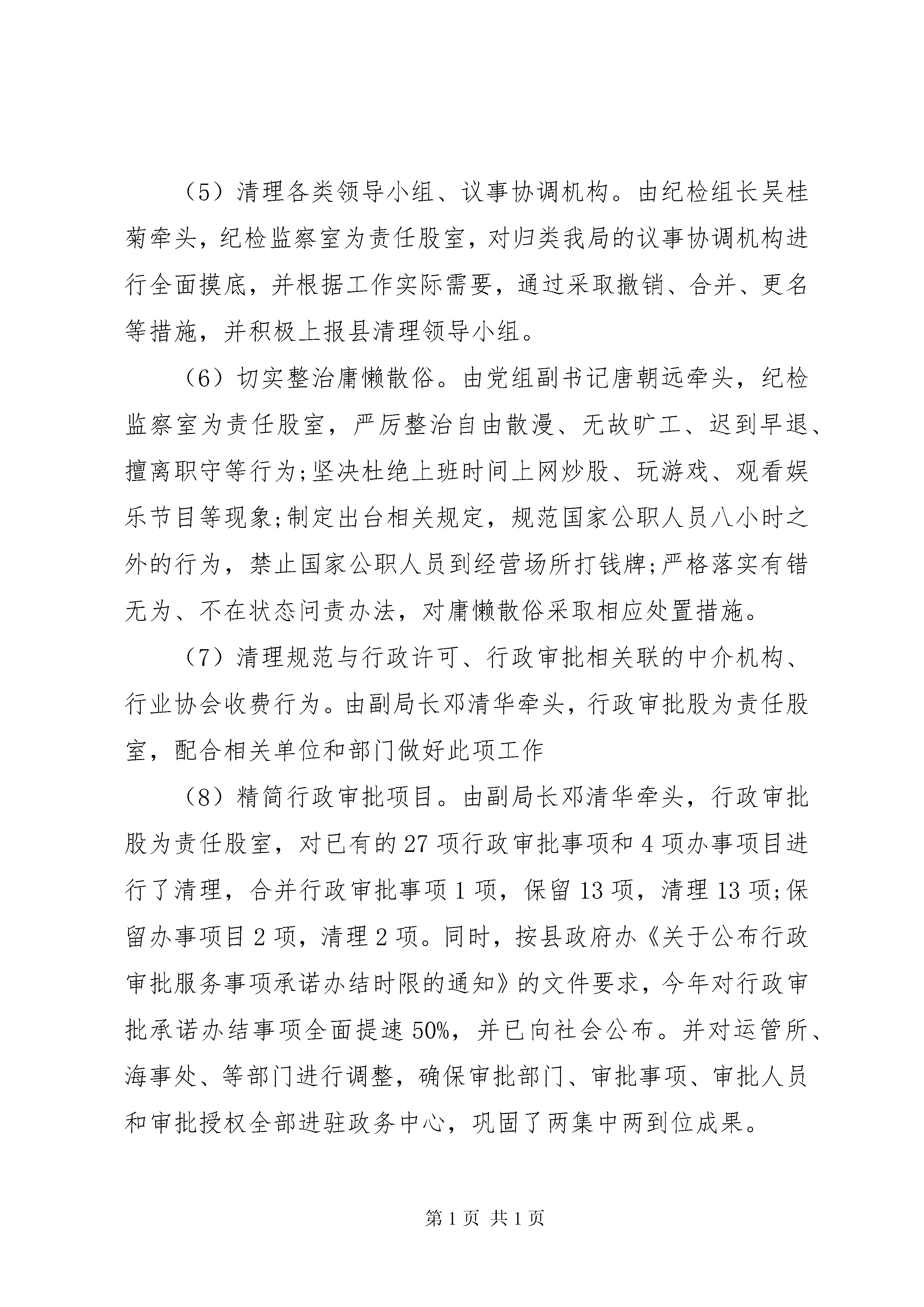 （5）清理各类领导小组、议事协调机构。由纪检组长吴桂菊牵头，纪检监察室为责任股室，对归类我局的议事协调机构进行全面摸底，并根据工作实际需要，通过采取撤销、合并、更名等措施，并积极上报县清理领导小组。

（6）切实整治庸懒散俗。由党组副书记唐朝远牵头，纪检监察室为责任股室，严厉整治自由散漫、无故旷工、迟到早退、擅离职守等行为;坚决杜绝上班时间上网炒股、玩游戏、观看娱乐节目等现象;制定出台相关规定，规范国家公职人员八小时之外的行为，禁止国家公职人员到经营场所打钱牌;严格落实有错无为、不在状态问责办法，对庸懒散俗采取相应处置措施。

（7）清理规范与行政许可、行政审批相关联的中介机构、行业协会收费行为。由副局长邓清华牵头，行政审批股为责任股室，配合相关单位和部门做好此项工作

（8）精简行政审批项目。由副局长邓清华牵头，行政审批股为责任股室，对已有的27项行政审批事项和4项办事项目进行了清理，合并行政审批事项1项，保留13项，清理13项;保留办事项目2项，清理2项。同时，按县政府办《关于公布行政审批服务事项承诺办结时限的通知》的文件要求，今年对行政审批承诺办结事项全面提速50%，并已向社会公布。并对运管所、海事处、等部门进行调整，确保审批部门、审批事项、审批人员和审批授权全部进驻政务中心，巩固了两集中两到位成果。

第1页 共1页